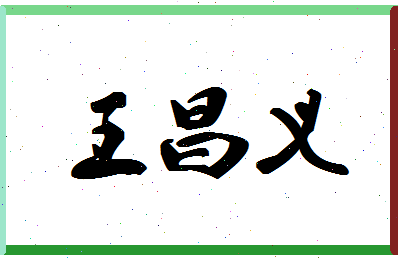 王昌义